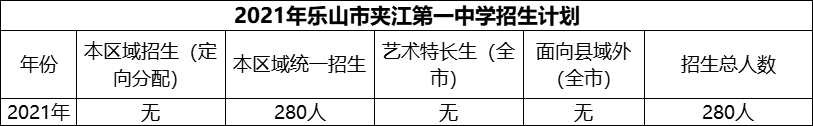 2021年乐山市夹江第一中学招生计划

| 年份 | 本区域招生（定向分配） | 本区域统一招生 | 艺术特长生（全市） | 面向县域外（全市） | 招生总人数 |
|---|---|---|---|---|---|
| 2021年 | 无 | 280人 | 无 | 无 | 280人 |